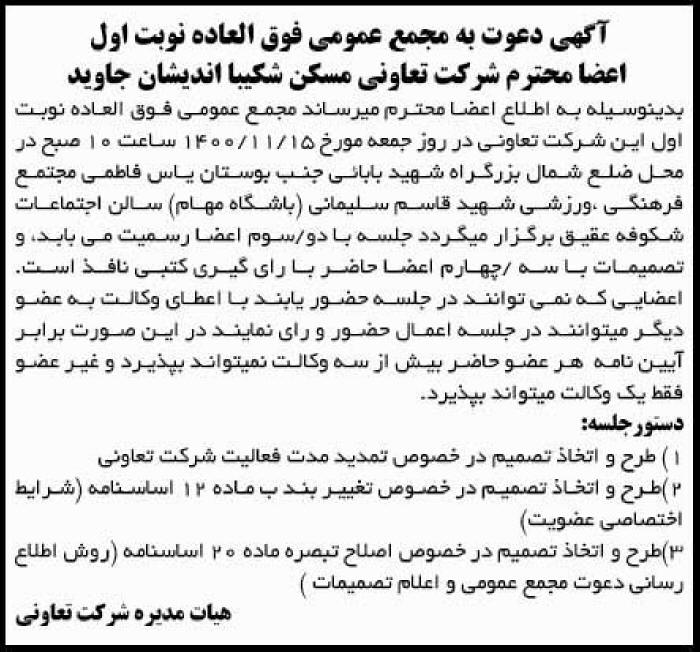 آگهی دعوت به مجمع عمومی فوق العاده نوبت اول
اعضا محترم شرکت تعاونی مسکن شکیبا اندیشان جاوید

بدینوسیله به اطلاع اعضا محترم میرساند مجمع عمومی فوق العاده نوبت اول این شرکت تعاونی در روز جمعه مورخ ۱۴۰۰/۱۱/۱۵ ساعت ۱۰ صبح در محل ضلع شمال بزرگراه شهید بابائی جنب بوستان یاس فاطمی مجتمع فرهنگی ،ورزشی شهید قاسم سلیمانی (باشگاه مهام) سالن اجتماعات شکوفه عقیق برگزار میگردد جلسه با دو/سوم اعضا رسمیت می یابد، و تصمیمات با سه /چهارم اعضا حاضر با رای گیری کتبی نافذ است. اعضایی که نمی توانند در جلسه حضور یابند با اعطای وکالت به عضو دیگر میتوانند در جلسه اعمال حضور و رای نمایند در این صورت برابر آیین نامه هر عضو حاضر بیش از سه وکالت نمیتواند بپذیرد و غیر عضو فقط یک وکالت میتواند بپذیرد.

دستور جلسه:
۱) طرح و اتخاذ تصمیم در خصوص تمدید مدت فعالیت شرکت تعاونی
۲)طرح و اتخاذ تصمیم در خصوص تغییر بند ب ماده ۱۲ اساسنامه (شرایط اختصاصی عضویت)
۳)طرح و اتخاذ تصمیم در خصوص اصلاح تبصره ماده ۲۰ اساسنامه (روش اطلاع رسانی دعوت مجمع عمومی و اعلام تصمیمات )

هیات مدیره شرکت تعاونی